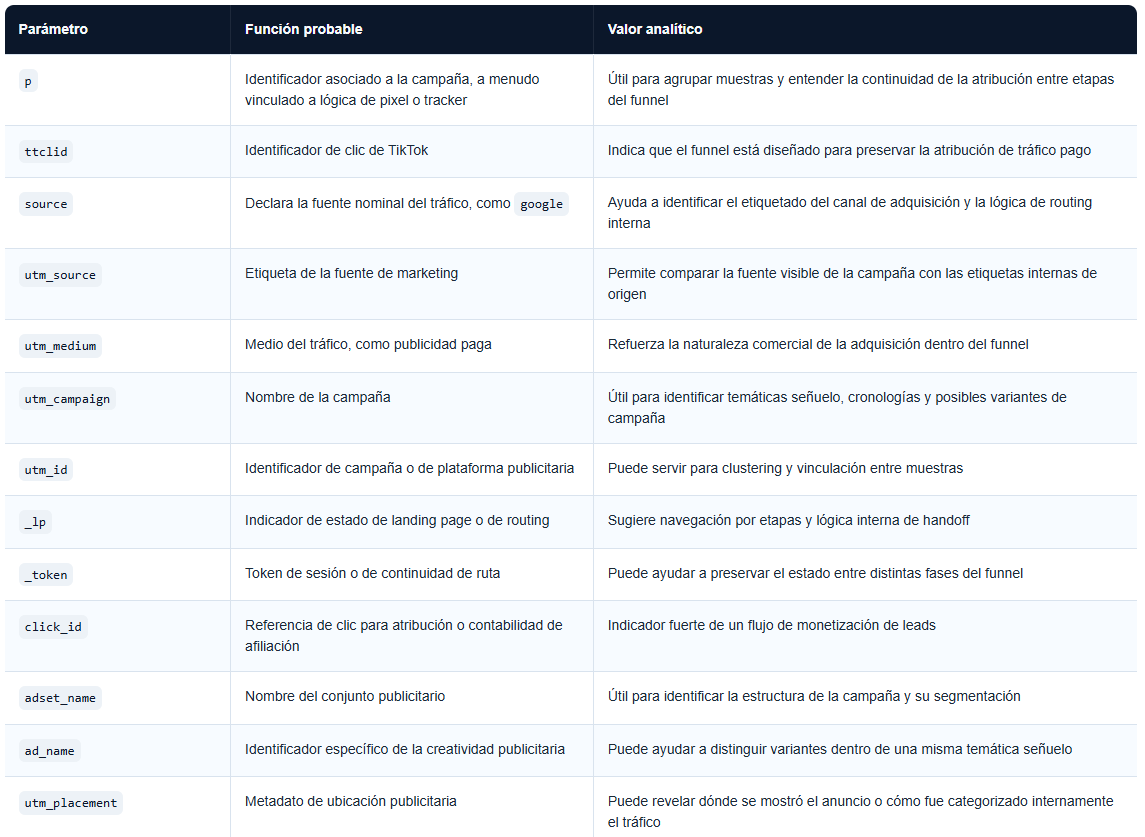 | Parámetro | Función probable | Valor analítico |
|---|---|---|
| p | Identificador asociado a la campaña, a menudo vinculado a lógica de pixel o tracker | Útil para agrupar muestras y entender la continuidad de la atribución entre etapas del funnel |
| ttclid | Identificador de clic de TikTok | Indica que el funnel está diseñado para preservar la atribución de tráfico pago |
| source | Declara la fuente nominal del tráfico, como google | Ayuda a identificar el etiquetado del canal de adquisición y la lógica de routing interna |
| utm_source | Etiqueta de la fuente de marketing | Permite comparar la fuente visible de la campaña con las etiquetas internas de origen |
| utm_medium | Medio del tráfico, como publicidad paga | Refuerza la naturaleza comercial de la adquisición dentro del funnel |
| utm_campaign | Nombre de la campaña | Útil para identificar temáticas señuelo, cronologías y posibles variantes de campaña |
| utm_id | Identificador de campaña o de plataforma publicitaria | Puede servir para clustering y vinculación entre muestras |
| _lp | Indicador de estado de landing page o de routing | Sugiere navegación por etapas y lógica interna de handoff |
| _token | Token de sesión o de continuidad de ruta | Puede ayudar a preservar el estado entre distintas fases del funnel |
| click_id | Referencia de clic para atribución o contabilidad de afiliación | Indicador fuerte de un flujo de monetización de leads |
| adset_name | Nombre del conjunto publicitario | Útil para identificar la estructura de la campaña y su segmentación |
| ad_name | Identificador específico de la creatividad publicitaria | Puede ayudar a distinguir variantes dentro de una misma temática señuelo |
| utm_placement | Metadato de ubicación publicitaria | Puede revelar dónde se mostró el anuncio o cómo fue categorizado internamente el tráfico |